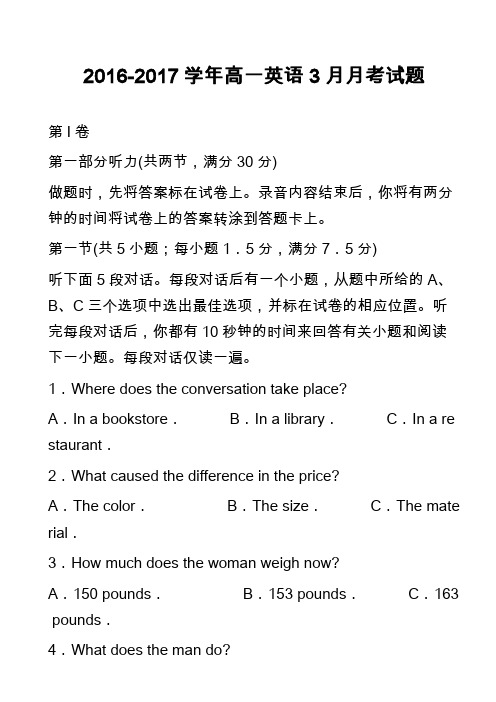 2016-2017 学年高一英语 3 月月考试题

第 I 卷

第一部分听力(共两节，满分 30 分)

做题时，先将答案标在试卷上。录音内容结束后，你将有两分钟的时间将试卷上的答案转涂到答题卡上。

第一节(共 5 小题；每小题 1．5 分，满分 7．5 分)

听下面 5 段对话。每段对话后有一个小题，从题中所给的 A、B、C 三个选项中选出最佳选项，并标在试卷的相应位置。听完每段对话后，你都有 10 秒钟的时间来回答有关小题和阅读下一小题。每段对话仅读一遍。

1．Where does the conversation take place?

A．In a bookstore． B．In a library． C．In a restaurant．

2．What caused the difference in the price?

A．The color． B．The size． C．The material．

3．How much does the woman weigh now?

A．150 pounds． B．153 pounds． C．163 pounds．

4．What does the man do?